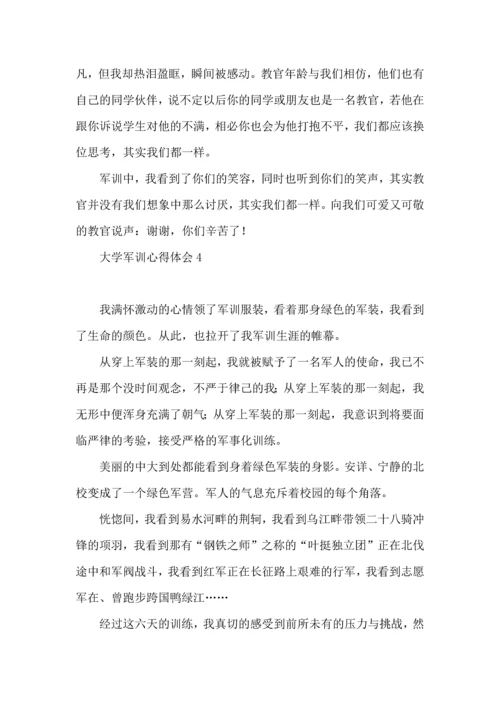 凡，但我却热泪盈眶，瞬间被感动。教官年龄与我们相仿，他们也有自己的同学伙伴，说不定以后你的同学或朋友也是一名教官，若他在跟你诉说学生对他的不满，相必你也会为他打抱不平，我们都应该换位思考，其实我们都一样。

军训中，我看到了你们的笑容，同时也听到你们的笑声，其实教官并没有我们想象中那么讨厌，其实我们都一样。向我们可爱又可敬的教官说声：谢谢，你们辛苦了！

大学军训心得体会 4

我满怀激动的心情领了军训服装，看着那身绿色的军装，我看到了生命的颜色。从此，也拉开了我军训生涯的帷幕。

从穿上军装的那一刻起，我就被赋予了一名军人的使命，我已不再是那个没时间观念，不严于律己的我；从穿上军装的那一刻起，我无形中便浑身充满了朝气；从穿上军装的那一刻起，我意识到将要面临严律的考验，接受严格的军事化训练。

美丽的中大到处都能看到身着绿色军装的身影。安详、宁静的北校变成了一个绿色军营。军人的气息充斥着校园的每个角落。

恍惚间，我看到易水河畔的荆轲，我看到乌江畔带领二十八骑冲锋的项羽，我看到那有“钢铁之师”之称的“叶挺独立团”正在北伐途中和军阀战斗，我看到红军正在长征路上艰难的行军，我看到志愿军在、曾跑步跨国鸭绿江……

经过这六天的训练，我真切的感受到前所未有的压力与挑战，然